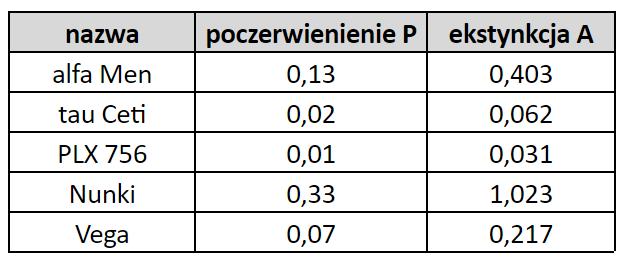 | nazwa | poczerwienienie P | ekstynkcja A |
|---|---|---|
| alfa Men | 0,13 | 0,403 |
| tau Ceti | 0,02 | 0,062 |
| PLX 756 | 0,01 | 0,031 |
| Nunki | 0,33 | 1,023 |
| Vega | 0,07 | 0,217 |